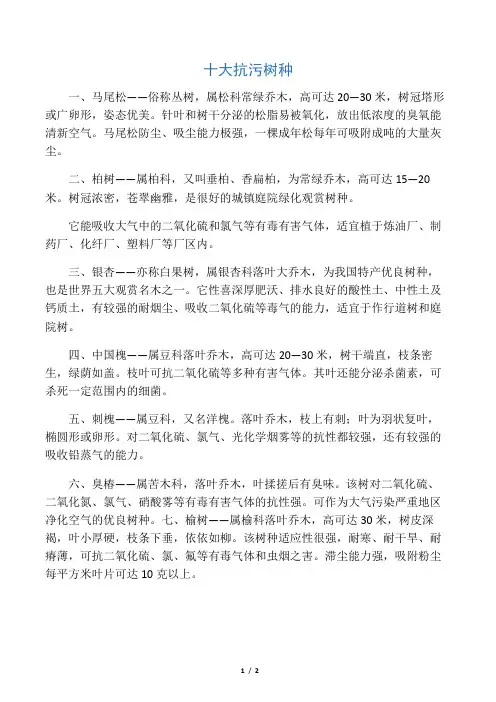 十大抗污树种

一、马尾松——俗称丛树，属松科常绿乔木，高可达 20—30 米，树冠塔形或广卵形，姿态优美。针叶和树干分泌的松脂易被氧化，放出低浓度的臭氧能清新空气。马尾松防尘、吸尘能力极强，一棵成年松每年可吸附成吨的大量灰尘。

二、柏树——属柏科，又叫垂柏、香扁柏，为常绿乔木，高可达 15—20 米。树冠浓密，苍翠幽雅，是很好的城镇庭院绿化观赏树种。

它能吸收大气中的二氧化硫和氯气等有毒有害气体，适宜植于炼油厂、制药厂、化纤厂、塑料厂等厂区内。

三、银杏——亦称白果树，属银杏科落叶大乔木，为我国特产优良树种，也是世界五大观赏名木之一。它性喜深厚肥沃、排水良好的酸性土、中性土及钙质土，有较强的耐烟尘、吸收二氧化硫等毒气的能力，适宜于作行道树和庭院树。

四、中国槐——属豆科落叶乔木，高可达 20—30 米，树干端直，枝条密生，绿荫如盖。枝叶可抗二氧化硫等多种有害气体。其叶还能分泌杀菌素，可杀死一定范围内的细菌。

五、刺槐——属豆科，又名洋槐。落叶乔木，枝上有刺；叶为羽状复叶，椭圆形或卵形。对二氧化硫、氯气、光化学烟雾等的抗性都较强，还有较强的吸收铅蒸气的能力。

六、臭椿——属苦木科，落叶乔木，叶揉搓后有臭味。该树对二氧化硫、二氧化氮、氯气、硝酸雾等有毒有害气体的抗性强。可作为大气污染严重地区净化空气的优良树种。七、榆树——属榆科落叶乔木，高可达 30 米，树皮深褐，叶小厚硬，枝条下垂，依依如柳。该树种适应性很强，耐寒、耐干旱、耐瘠薄，可抗二氧化硫、氯、氟等有毒气体和虫烟之害。滞尘能力强，吸附粉尘每平方米叶片可达 10 克以上。

1 / 2